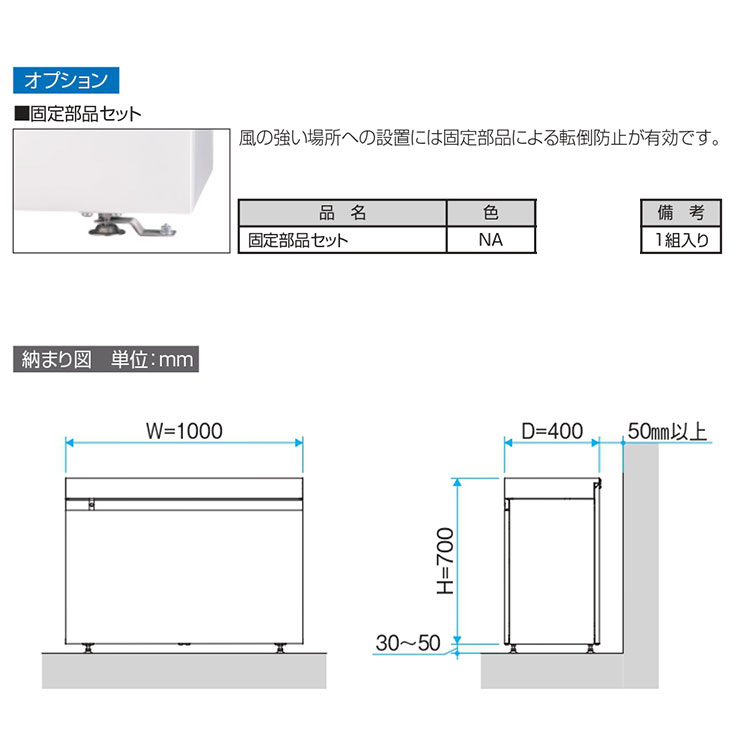 オプション

■固定部品セット

風の強い場所への設置には固定部品による転倒防止が有効です。

| 品 名 | 色 |
|---|---|
| 固定部品セット | NA |

| 備 考 |
|---|
| 1組入り |

納まり図 単位:mm

W=1000

D=400

50㎜以上

H=700

30～50